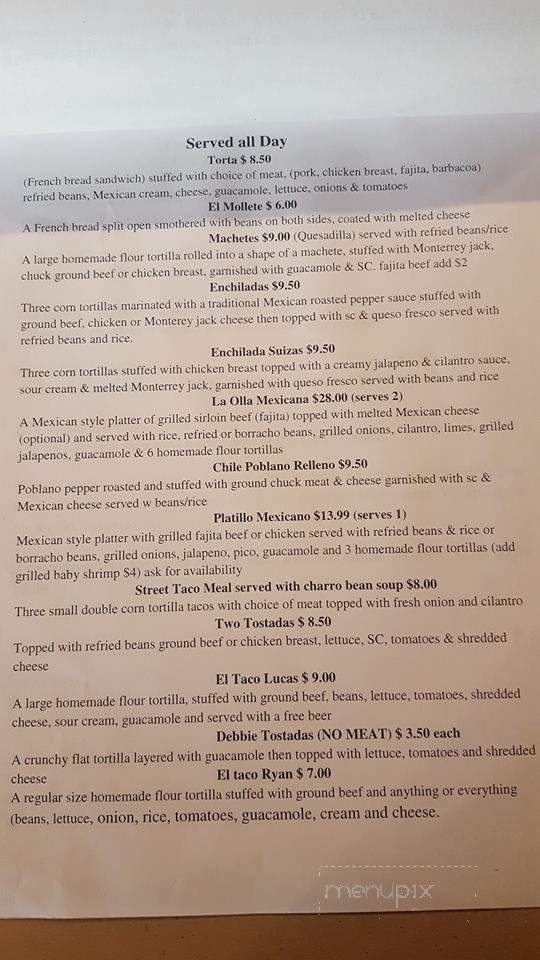 Served all Day

Torta $ 8.50
(French bread sandwich) stuffed with choice of meat, (pork, chicken breast, fajita, barbacoa) refried beans, Mexican cream, cheese, guacamole, lettuce, onions & tomatoes

El Mollete $ 6.00
A French bread split open smothered with beans on both sides, coated with melted cheese

Machetes $9.00 (Quesadilla) served with refried beans/rice
A large homemade flour tortilla rolled into a shape of a machete, stuffed with Monterrey jack, chuck ground beef or chicken breast, garnished with guacamole & SC. fajita beef add $2

Enchiladas $9.50
Three corn tortillas marinated with a traditional Mexican roasted pepper sauce stuffed with ground beef, chicken or Monterey jack cheese then topped with sc & queso fresco served with refried beans and rice.

Enchilada Suizas $9.50
Three corn tortillas stuffed with chicken breast topped with a creamy jalapeno & cilantro sauce, sour cream & melted Monterrey jack, garnished with queso fresco served with beans and rice

La Olla Mexicana $28.00 (serves 2)
A Mexican style platter of grilled sirloin beef (fajita) topped with melted Mexican cheese (optional) and served with rice, refried or borracho beans, grilled onions, cilantro, limes, grilled jalapenos, guacamole & 6 homemade flour tortillas

Chile Poblano Relleno $9.50
Poblano pepper roasted and stuffed with ground chuck meat & cheese garnished with sc & Mexican cheese served w beans/rice

Platillo Mexicano $13.99 (serves 1)
Mexican style platter with grilled fajita beef or chicken served with refried beans & rice or borracho beans, grilled onions, jalapeno, pico, guacamole and 3 homemade flour tortillas (add grilled baby shrimp $4) ask for availability

Street Taco Meal served with charro bean soup $8.00
Three small double corn tortilla tacos with choice of meat topped with fresh onion and cilantro

Two Tostadas $ 8.50
Topped with refried beans ground beef or chicken breast, lettuce, SC, tomatoes & shredded cheese

El Taco Lucas $ 9.00
A large homemade flour tortilla, stuffed with ground beef, beans, lettuce, tomatoes, shredded cheese, sour cream, guacamole and served with a free beer

Debbie Tostadas (NO MEAT) $ 3.50 each
A crunchy flat tortilla layered with guacamole then topped with lettuce, tomatoes and shredded cheese

El taco Ryan $ 7.00
A regular size homemade flour tortilla stuffed with ground beef and anything or everything (beans, lettuce, onion, rice, tomatoes, guacamole, cream and cheese.

menupix